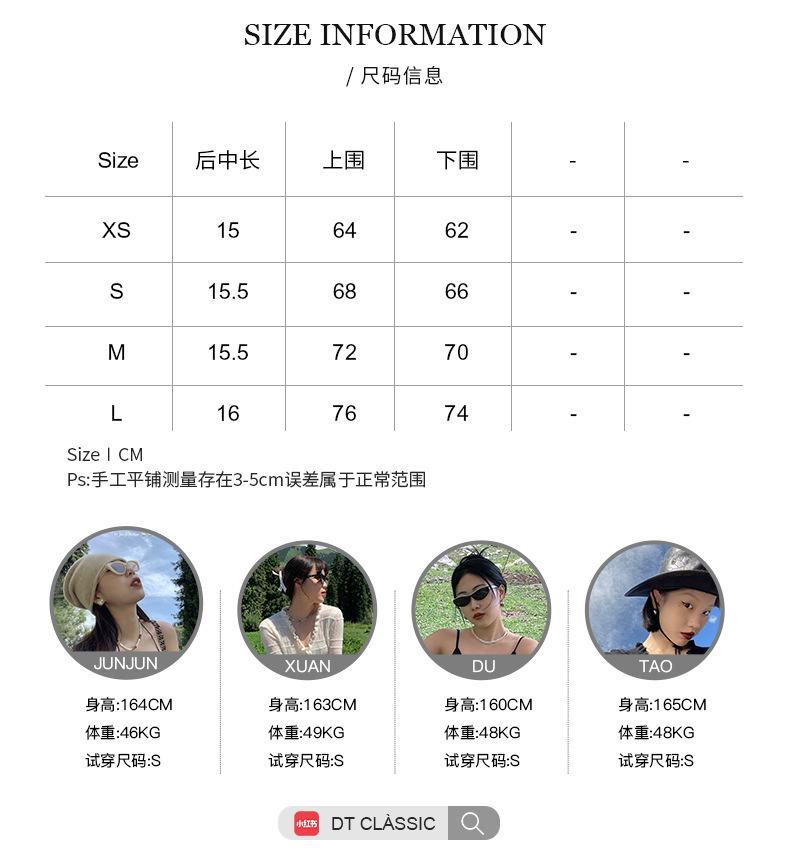 SIZE INFORMATION
/ 尺码信息

| Size | 后中长 | 上围 | 下围 | - | - |
|---|---|---|---|---|---|
| XS | 15 | 64 | 62 | - | - |
| S | 15.5 | 68 | 66 | - | - |
| M | 15.5 | 72 | 70 | - | - |
| L | 16 | 76 | 74 | - | - |

Size I CM
Ps:手工平铺测量存在3-5cm误差属于正常范围

JUNJUN
身高:164CM
体重:46KG
试穿尺码:S

XUAN
身高:163CM
体重:49KG
试穿尺码:S

DU
身高:160CM
体重:48KG
试穿尺码:S

TAO
身高:165CM
体重:48KG
试穿尺码:S

小红书 DT CLÀSSIC